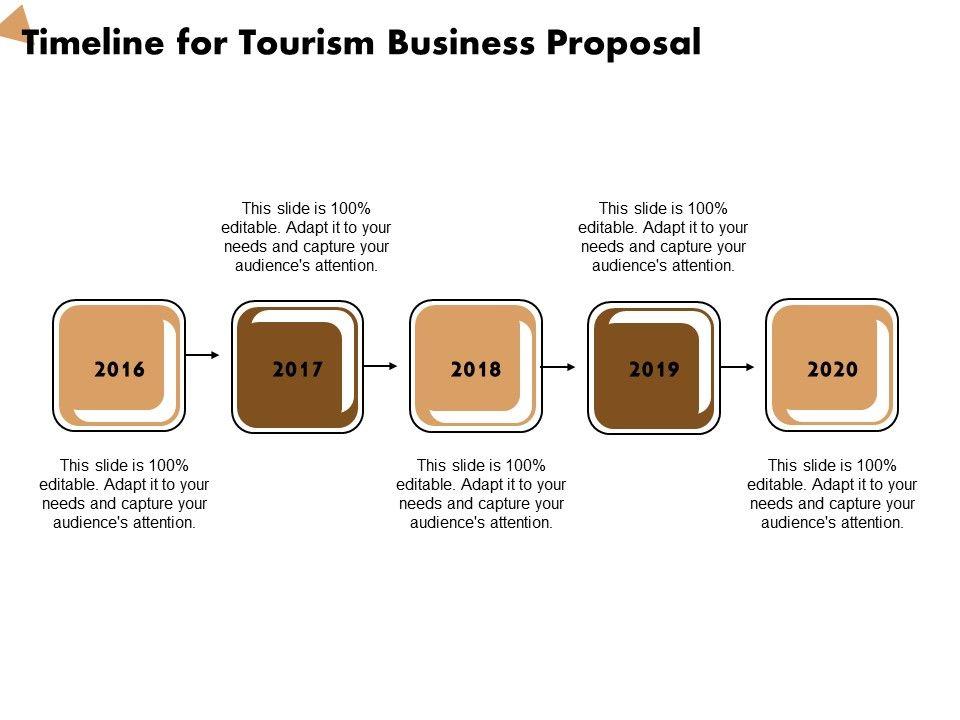 Timeline for Tourism Business Proposal

This slide is 100% editable. Adapt it to your needs and capture your audience's attention.

This slide is 100% editable. Adapt it to your needs and capture your audience's attention.

2016

2017

2018

2019

2020

This slide is 100% editable. Adapt it to your needs and capture your audience's attention.

This slide is 100% editable. Adapt it to your needs and capture your audience's attention.

This slide is 100% editable. Adapt it to your needs and capture your audience's attention.